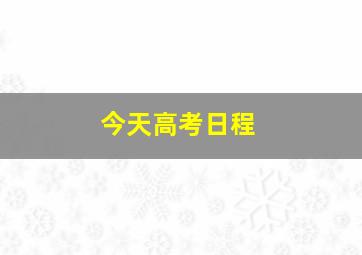 今天高考日程